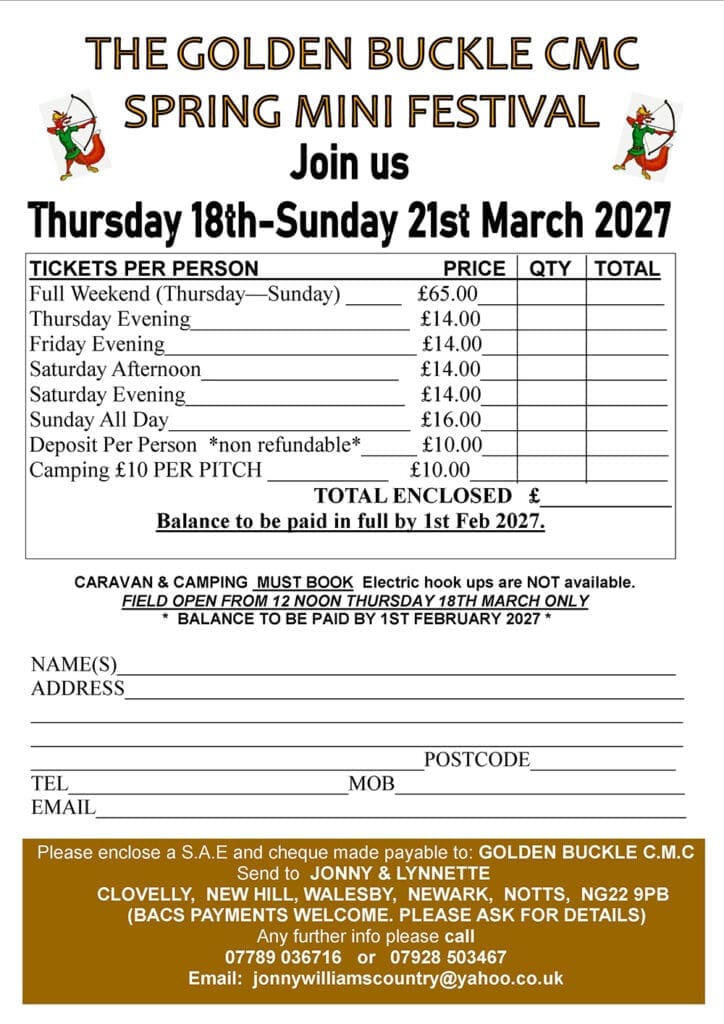 THE GOLDEN BUCKLE CMC
SPRING MINI FESTIVAL
Join us
Thursday 18th-Sunday 21st March 2027

| TICKETS PER PERSON | PRICE | QTY | TOTAL |
|---|---|---|---|
| Full Weekend (Thursday—Sunday) | £65.00 | | |
| Thursday Evening | £14.00 | | |
| Friday Evening | £14.00 | | |
| Saturday Afternoon | £14.00 | | |
| Saturday Evening | £14.00 | | |
| Sunday All Day | £16.00 | | |
| Deposit Per Person *non refundable* | £10.00 | | |
| Camping £10 PER PITCH | £10.00 | | |

TOTAL ENCLOSED £
Balance to be paid in full by 1st Feb 2027.

CARAVAN & CAMPING MUST BOOK Electric hook ups are NOT available.
FIELD OPEN FROM 12 NOON THURSDAY 18TH MARCH ONLY
* BALANCE TO BE PAID BY 1ST FEBRUARY 2027 *

NAME(S)
ADDRESS

POSTCODE
TEL MOB
EMAIL

Please enclose a S.A.E and cheque made payable to: GOLDEN BUCKLE C.M.C
Send to JONNY & LYNNETTE
CLOVELLY, NEW HILL, WALESBY, NEWARK, NOTTS, NG22 9PB
(BACS PAYMENTS WELCOME. PLEASE ASK FOR DETAILS)
Any further info please call
07789 036716 or 07928 503467
Email: jonnywilliamscountry@yahoo.co.uk